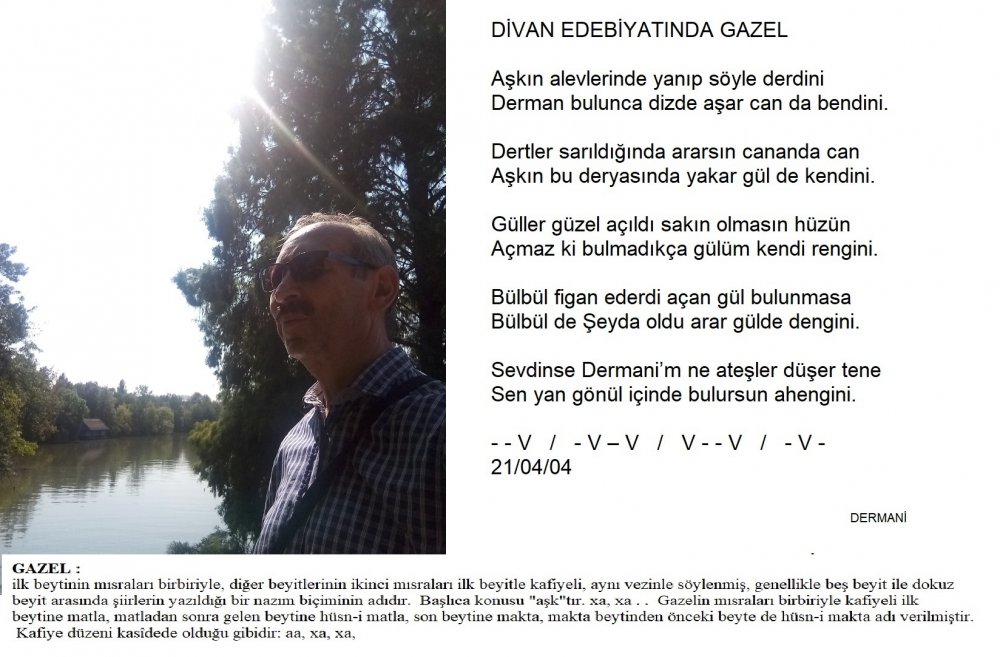 DİVAN EDEBİYATINDA GAZEL

Aşkın alevlerinde yanıp söyle derdini
Derman bulunca dizde aşar can da bendini.

Dertler sarıldığında ararsın cananda can
Aşkın bu deryasında yakar gül de kendini.

Güller güzel açıldı sakın olmasın hüzün
Açmaz ki bulmadıkça gülüm kendi rengini.

Bülbül figan ederdi açan gül bulunmasa
Bülbül de Şeyda oldu arar gülde dengini.

Sevdinse Dermani'm ne ateşler düşer tene
Sen yan gönül içinde bulursun ahengini.

- - V / - V – V / V - - V / - V -
21/04/04

DERMANİ

GAZEL :
ilk beytinin mısraları birbiriyle, diğer beyitlerinin ikinci mısraları ilk beyitle kafiyeli, aynı vezinle söylenmiş, genellikle beş beyit ile dokuz beyit arasında şiirlerin yazıldığı bir nazım biçiminin adıdır. Başlıca konusu "aşk"tır. xa, xa . . Gazelin mısraları birbiriyle kafiyeli ilk beytine matla, matladan sonra gelen beytine hüsn-i matla, son beytine makta, makta beytinden önceki beyte de hüsn-i makta adı verilmiştir. Kafiye düzeni kasîdede olduğu gibidir: aa, xa, xa,